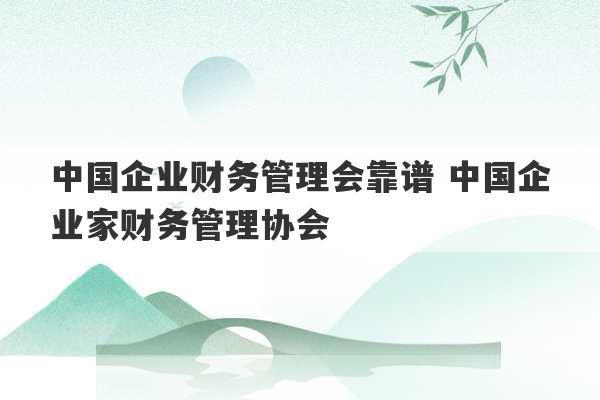 中国企业财务管理会靠谱 中国企业家财务管理协会